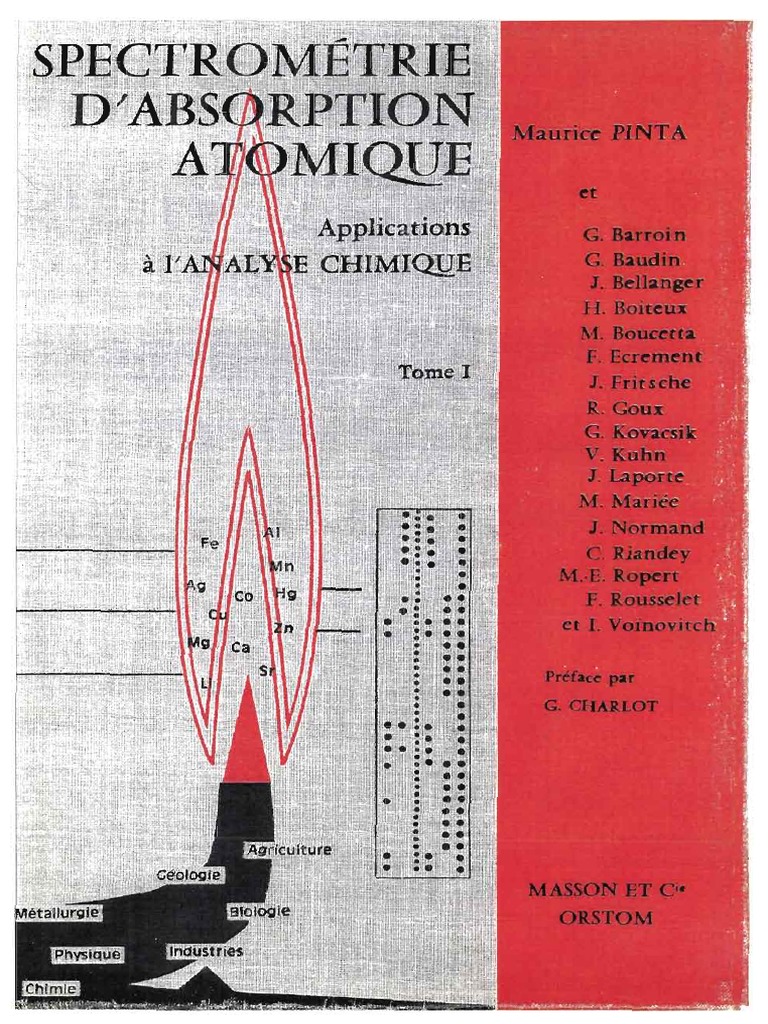 SPECTROMÉTRIE D'ABSORPTION ATOMIQUE

Applications à l'ANALYSE CHIMIQUE

Tome I

Fe
Al
Mn
Ag
Co
Hg
Cu
Zn
Mg
Ca
Sr
Li

Agriculture
Géologie
Métallurgie
Biologie
Physique
Industries
Chimie

Maurice PINTA

et

G. Barroin
G. Baudin
J. Bellanger
H. Boiteux
M. Boucetta
F. Ecrement
J. Fritsche
R. Goux
G. Kovacsik
V. Kuhn
J. Laporte
M. Mariée
J. Normand
C. Riandey
M.-E. Ropert
F. Rousselet
et I. Voinovitch

Préface par
G. CHARLOT

MASSON ET Cie
ORSTOM